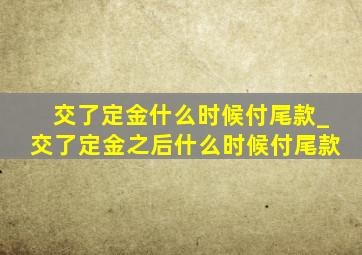 交了定金什么时候付尾款_交了定金之后什么时候付尾款